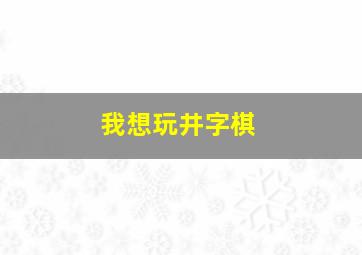 我想玩井字棋